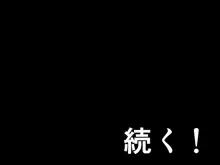 続く！